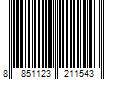 8 851123 211543